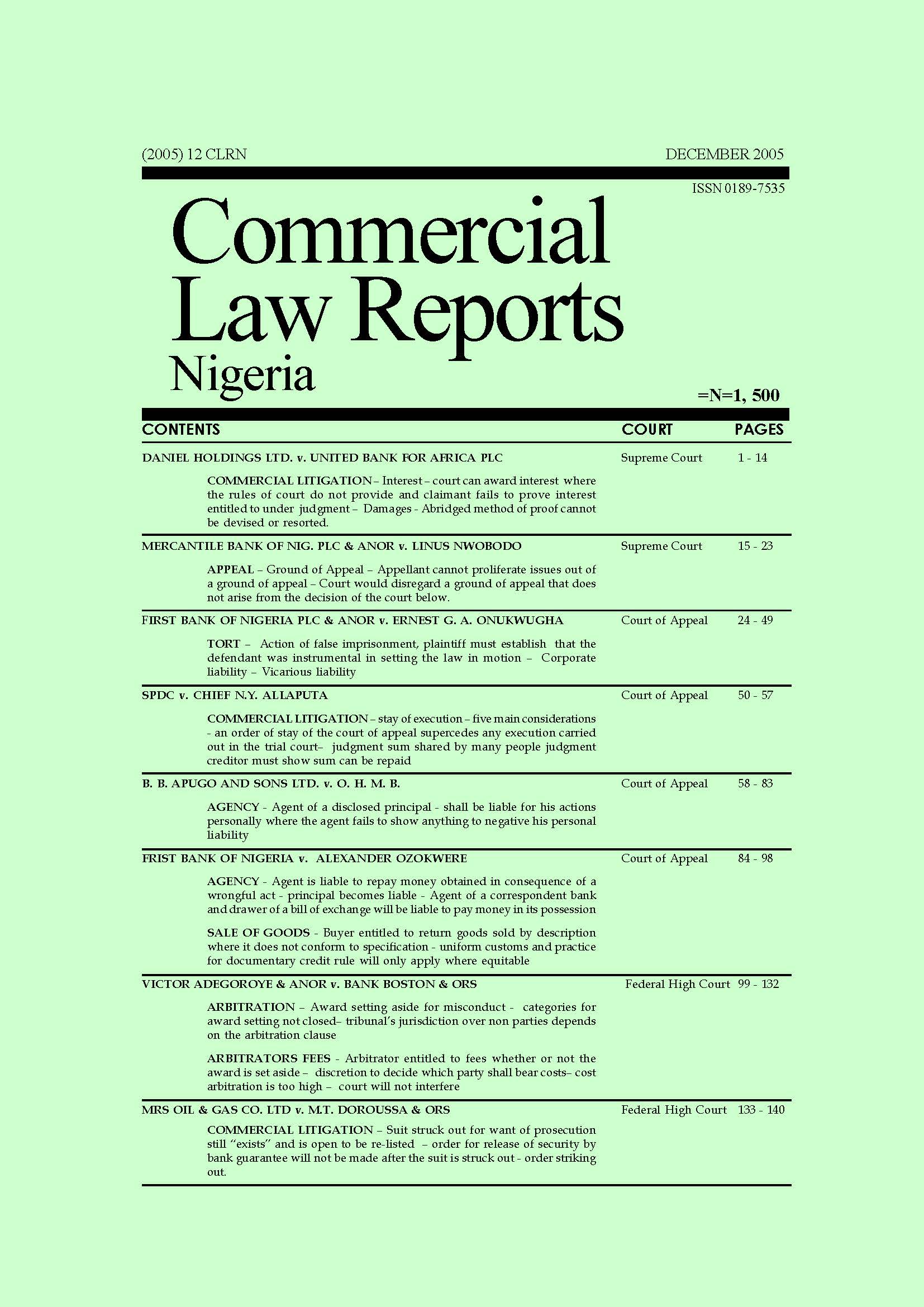 (2005) 12 CLRN DECEMBER 2005

ISSN 0189-7535

Commercial Law Reports Nigeria

=N=1, 500

CONTENTS COURT PAGES

DANIEL HOLDINGS LTD. v. UNITED BANK FOR AFRICA PLC Supreme Court 1 - 14

COMMERCIAL LITIGATION – Interest – court can award interest where the rules of court do not provide and claimant fails to prove interest entitled to under judgment – Damages - Abridged method of proof cannot be devised or resorted.

MERCANTILE BANK OF NIG. PLC & ANOR v. LINUS NWOBODO Supreme Court 15 - 23

APPEAL – Ground of Appeal – Appellant cannot proliferate issues out of a ground of appeal – Court would disregard a ground of appeal that does not arise from the decision of the court below.

FIRST BANK OF NIGERIA PLC & ANOR v. ERNEST G. A. ONUKWUGHA Court of Appeal 24 - 49

TORT – Action of false imprisonment, plaintiff must establish that the defendant was instrumental in setting the law in motion – Corporate liability – Vicarious liability

SPDC v. CHIEF N.Y. ALLAPUTA Court of Appeal 50 - 57

COMMERCIAL LITIGATION – stay of execution – five main considerations - an order of stay of the court of appeal supercedes any execution carried out in the trial court– judgment sum shared by many people judgment creditor must show sum can be repaid

B. B. APUGO AND SONS LTD. v. O. H. M. B. Court of Appeal 58 - 83

AGENCY - Agent of a disclosed principal - shall be liable for his actions personally where the agent fails to show anything to negative his personal liability

FRIST BANK OF NIGERIA v. ALEXANDER OZOKWERE Court of Appeal 84 - 98

AGENCY - Agent is liable to repay money obtained in consequence of a wrongful act - principal becomes liable - Agent of a correspondent bank and drawer of a bill of exchange will be liable to pay money in its possession

SALE OF GOODS - Buyer entitled to return goods sold by description where it does not conform to specification - uniform customs and practice for documentary credit rule will only apply where equitable

VICTOR ADEGOROYE & ANOR v. BANK BOSTON & ORS Federal High Court 99 - 132

ARBITRATION – Award setting aside for misconduct - categories for award setting not closed– tribunal's jurisdiction over non parties depends on the arbitration clause

ARBITRATORS FEES - Arbitrator entitled to fees whether or not the award is set aside – discretion to decide which party shall bear costs– cost arbitration is too high – court will not interfere

MRS OIL & GAS CO. LTD v. M.T. DOROUSSA & ORS Federal High Court 133 - 140

COMMERCIAL LITIGATION – Suit struck out for want of prosecution still "exists" and is open to be re-listed – order for release of security by bank guarantee will not be made after the suit is struck out - order striking out.